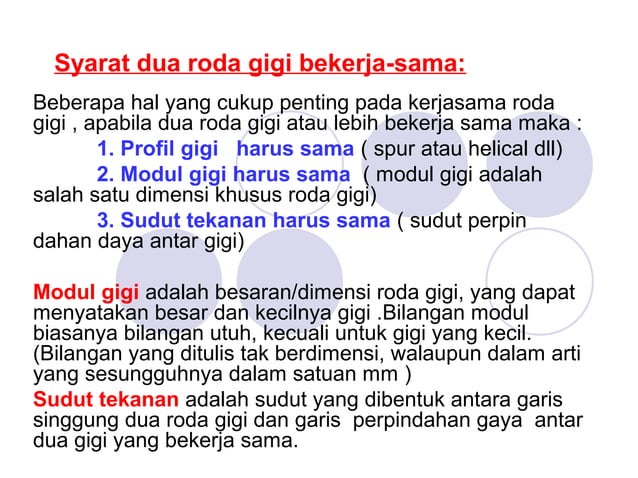 Syarat dua roda gigi bekerja-sama:

Beberapa hal yang cukup penting pada kerjasama roda gigi , apabila dua roda gigi atau lebih bekerja sama maka :

1. Profil gigi harus sama ( spur atau helical dll)

2. Modul gigi harus sama ( modul gigi adalah salah satu dimensi khusus roda gigi)

3. Sudut tekanan harus sama ( sudut perpin dahan daya antar gigi)

Modul gigi adalah besaran/dimensi roda gigi, yang dapat menyatakan besar dan kecilnya gigi .Bilangan modul biasanya bilangan utuh, kecuali untuk gigi yang kecil. (Bilangan yang ditulis tak berdimensi, walaupun dalam arti yang sesungguhnya dalam satuan mm )

Sudut tekanan adalah sudut yang dibentuk antara garis singgung dua roda gigi dan garis perpindahan gaya antar dua gigi yang bekerja sama.